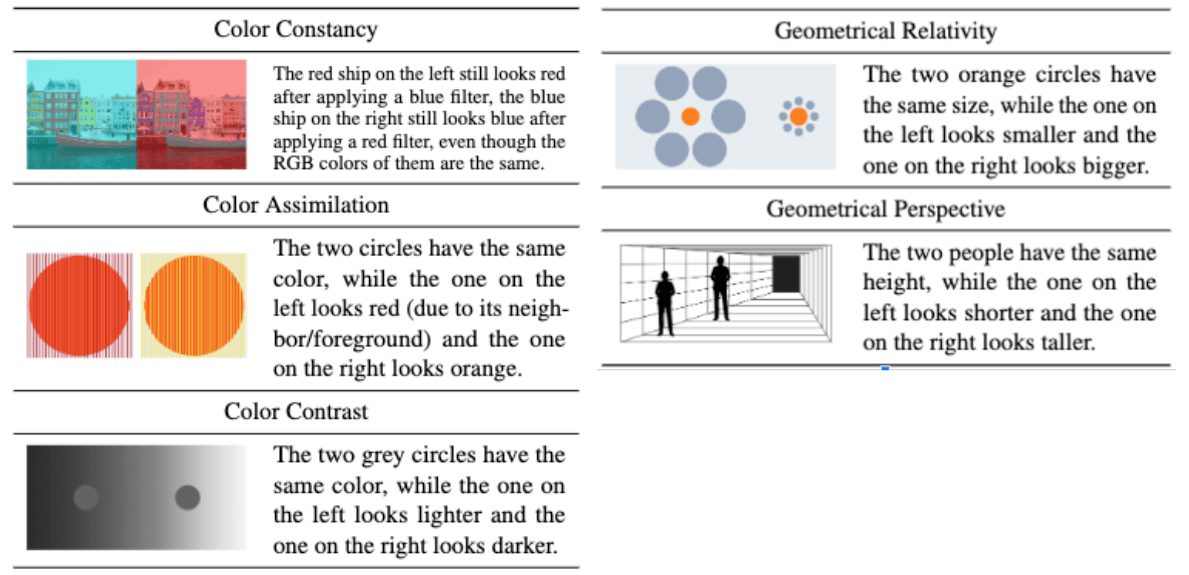 Color Constancy

The red ship on the left still looks red after applying a blue filter, the blue ship on the right still looks blue after applying a red filter, even though the RGB colors of them are the same.

Color Assimilation

The two circles have the same color, while the one on the left looks red (due to its neighbor/foreground) and the one on the right looks orange.

Color Contrast

The two grey circles have the same color, while the one on the left looks lighter and the one on the right looks darker.

Geometrical Relativity

The two orange circles have the same size, while the one on the left looks smaller and the one on the right looks bigger.

Geometrical Perspective

The two people have the same height, while the one on the left looks shorter and the one on the right looks taller.